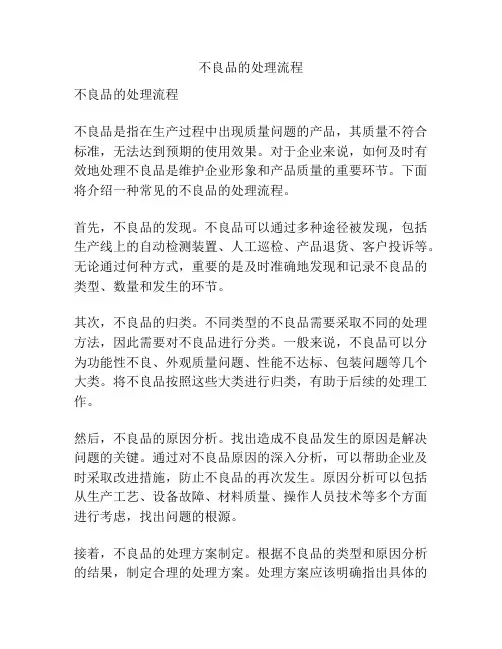 不良品的处理流程

不良品的处理流程

不良品是指在生产过程中出现质量问题的产品，其质量不符合标准，无法达到预期的使用效果。对于企业来说，如何及时有效地处理不良品是维护企业形象和产品质量的重要环节。下面将介绍一种常见的不良品的处理流程。

首先，不良品的发现。不良品可以通过多种途径被发现，包括生产线上的自动检测装置、人工巡检、产品退货、客户投诉等。无论通过何种方式，重要的是及时准确地发现和记录不良品的类型、数量和发生的环节。

其次，不良品的归类。不同类型的不良品需要采取不同的处理方法，因此需要对不良品进行分类。一般来说，不良品可以分为功能性不良、外观质量问题、性能不达标、包装问题等几个大类。将不良品按照这些大类进行归类，有助于后续的处理工作。

然后，不良品的原因分析。找出造成不良品发生的原因是解决问题的关键。通过对不良品原因的深入分析，可以帮助企业及时采取改进措施，防止不良品的再次发生。原因分析可以包括从生产工艺、设备故障、材料质量、操作人员技术等多个方面进行考虑，找出问题的根源。

接着，不良品的处理方案制定。根据不良品的类型和原因分析的结果，制定合理的处理方案。处理方案应该明确指出具体的